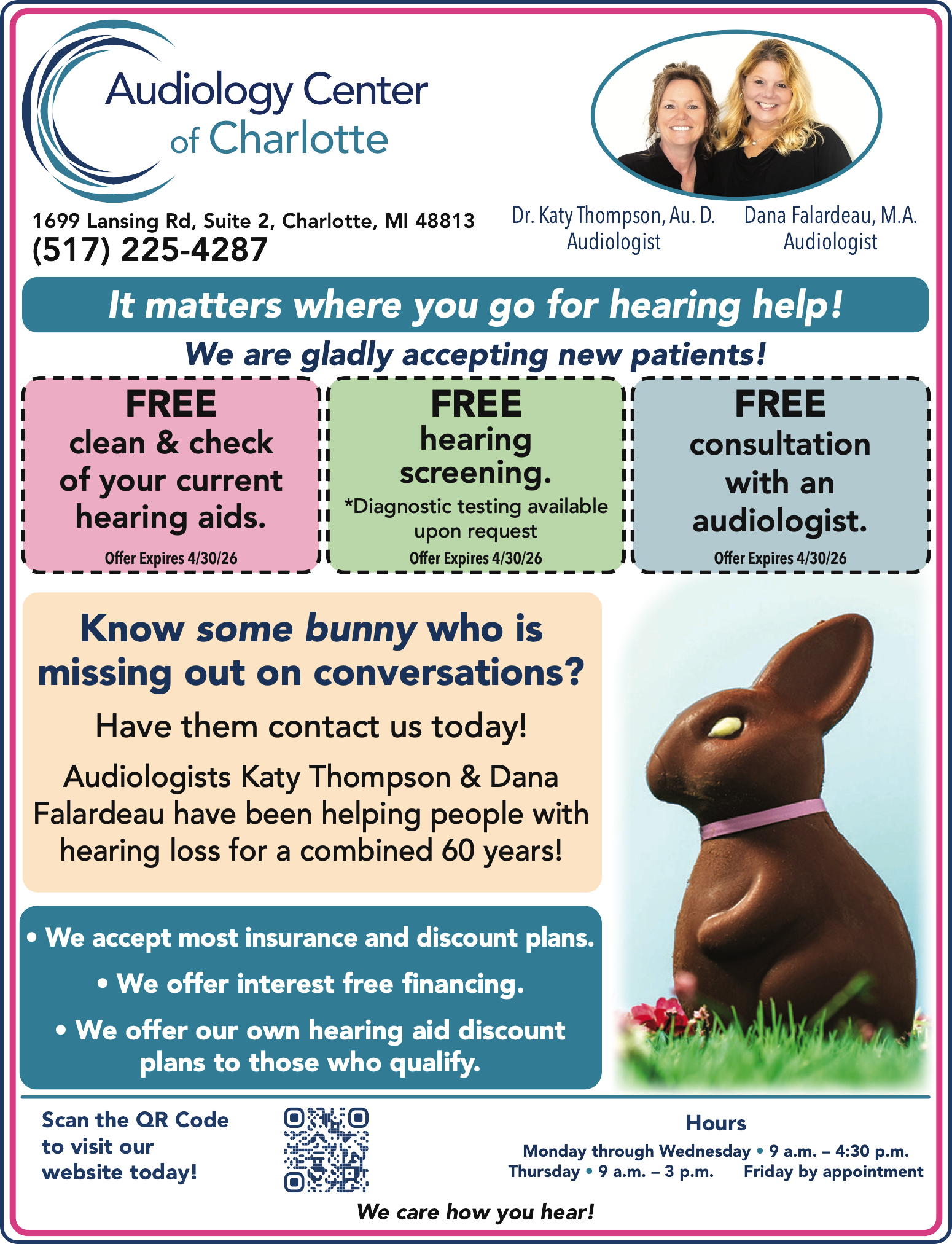 Audiology Center of Charlotte

1699 Lansing Rd, Suite 2, Charlotte, MI 48813
(517) 225-4287

Dr. Katy Thompson, Au. D.
Audiologist

Dana Falardeau, M.A.
Audiologist

It matters where you go for hearing help!

We are gladly accepting new patients!

FREE
clean & check of your current hearing aids.
Offer Expires 4/30/26

FREE
hearing screening.
*Diagnostic testing available upon request
Offer Expires 4/30/26

FREE
consultation with an audiologist.
Offer Expires 4/30/26

Know some bunny who is missing out on conversations?

Have them contact us today!

Audiologists Katy Thompson & Dana Falardeau have been helping people with hearing loss for a combined 60 years!

• We accept most insurance and discount plans.
• We offer interest free financing.
• We offer our own hearing aid discount plans to those who qualify.

Scan the QR Code to visit our website today!

Hours
Monday through Wednesday • 9 a.m. – 4:30 p.m.
Thursday • 9 a.m. – 3 p.m.    Friday by appointment

We care how you hear!